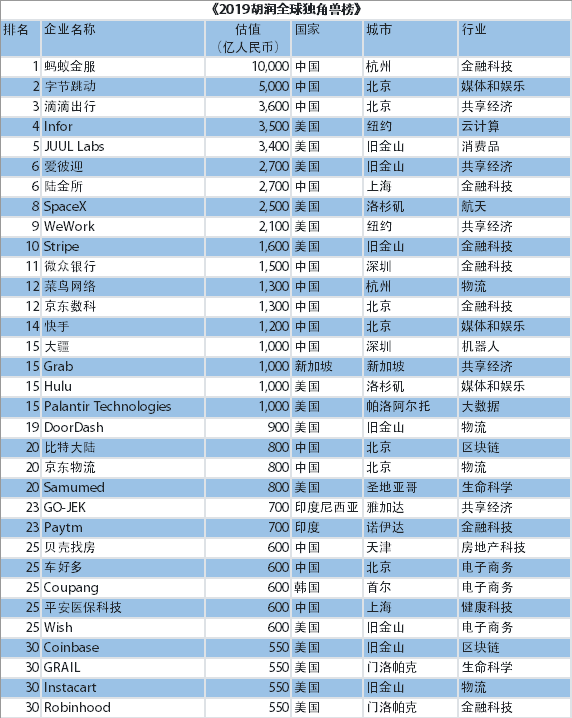 《2019胡润全球独角兽榜》

| 排名 | 企业名称 | 估值（亿人民币） | 国家 | 城市 | 行业 |
|---|---|---|---|---|---|
| 1 | 蚂蚁金服 | 10,000 | 中国 | 杭州 | 金融科技 |
| 2 | 字节跳动 | 5,000 | 中国 | 北京 | 媒体和娱乐 |
| 3 | 滴滴出行 | 3,600 | 中国 | 北京 | 共享经济 |
| 4 | Infor | 3,500 | 美国 | 纽约 | 云计算 |
| 5 | JUUL Labs | 3,400 | 美国 | 旧金山 | 消费品 |
| 6 | 爱彼迎 | 2,700 | 美国 | 旧金山 | 共享经济 |
| 6 | 陆金所 | 2,700 | 中国 | 上海 | 金融科技 |
| 8 | SpaceX | 2,500 | 美国 | 洛杉矶 | 航天 |
| 9 | WeWork | 2,100 | 美国 | 纽约 | 共享经济 |
| 10 | Stripe | 1,600 | 美国 | 旧金山 | 金融科技 |
| 11 | 微众银行 | 1,500 | 中国 | 深圳 | 金融科技 |
| 12 | 菜鸟网络 | 1,300 | 中国 | 杭州 | 物流 |
| 12 | 京东数科 | 1,300 | 中国 | 北京 | 金融科技 |
| 14 | 快手 | 1,200 | 中国 | 北京 | 媒体和娱乐 |
| 15 | 大疆 | 1,000 | 中国 | 深圳 | 机器人 |
| 15 | Grab | 1,000 | 新加坡 | 新加坡 | 共享经济 |
| 15 | Hulu | 1,000 | 美国 | 洛杉矶 | 媒体和娱乐 |
| 15 | Palantir Technologies | 1,000 | 美国 | 帕洛阿尔托 | 大数据 |
| 19 | DoorDash | 900 | 美国 | 旧金山 | 物流 |
| 20 | 比特大陆 | 800 | 中国 | 北京 | 区块链 |
| 20 | 京东物流 | 800 | 中国 | 北京 | 物流 |
| 20 | Samumed | 800 | 美国 | 圣地亚哥 | 生命科学 |
| 23 | GO-JEK | 700 | 印度尼西亚 | 雅加达 | 共享经济 |
| 23 | Paytm | 700 | 印度 | 诺伊达 | 金融科技 |
| 25 | 贝壳找房 | 600 | 中国 | 天津 | 房地产科技 |
| 25 | 车好多 | 600 | 中国 | 北京 | 电子商务 |
| 25 | Coupang | 600 | 韩国 | 首尔 | 电子商务 |
| 25 | 平安医保科技 | 600 | 中国 | 上海 | 健康科技 |
| 25 | Wish | 600 | 美国 | 旧金山 | 电子商务 |
| 30 | Coinbase | 550 | 美国 | 旧金山 | 区块链 |
| 30 | GRAIL | 550 | 美国 | 门洛帕克 | 生命科学 |
| 30 | Instacart | 550 | 美国 | 旧金山 | 物流 |
| 30 | Robinhood | 550 | 美国 | 门洛帕克 | 金融科技 |